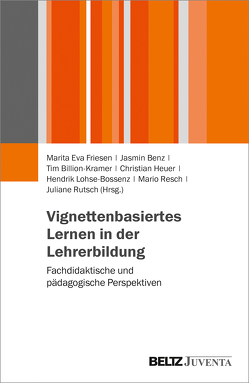 Marita Eva Friesen | Jasmin Benz | Tim Billion-Kramer | Christian Heuer | Hendrik Lohse-Bossenz | Mario Resch | Juliane Rutsch (Hrsg.)

Vignettenbasiertes Lernen in der Lehrerbildung

Fachdidaktische und pädagogische Perspektiven

BELTZ JUVENTA